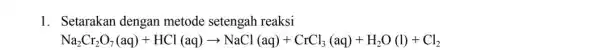 1. Setarakan dengan metode setengah reaksi

$Na_2Cr_2O_7 (aq) + HCl (aq) \rightarrow NaCl (aq) + CrCl_3 (aq) + H_2O (l) + Cl_2$